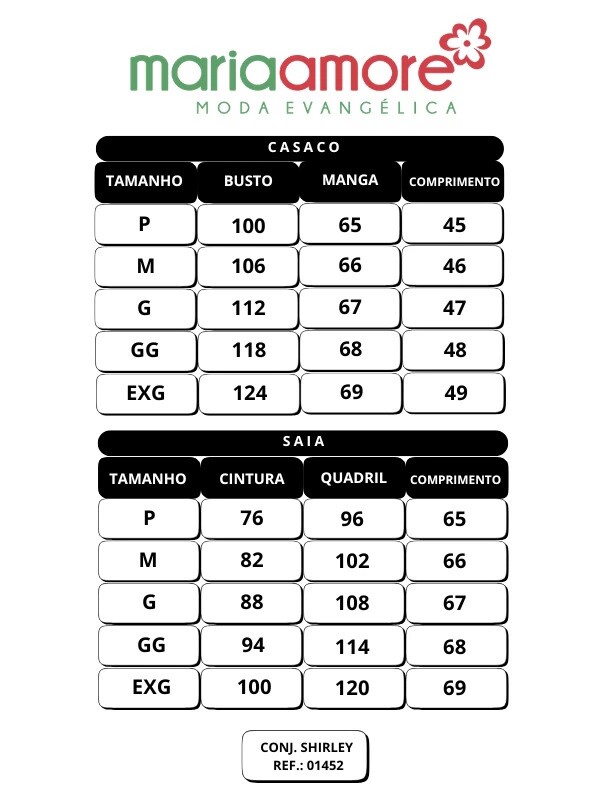 mariaamore
MODA EVANGÉLICA

CASACO

| TAMANHO | BUSTO | MANGA | COMPRIMENTO |
|---|---|---|---|
| P | 100 | 65 | 45 |
| M | 106 | 66 | 46 |
| G | 112 | 67 | 47 |
| GG | 118 | 68 | 48 |
| EXG | 124 | 69 | 49 |

SAIA

| TAMANHO | CINTURA | QUADRIL | COMPRIMENTO |
|---|---|---|---|
| P | 76 | 96 | 65 |
| M | 82 | 102 | 66 |
| G | 88 | 108 | 67 |
| GG | 94 | 114 | 68 |
| EXG | 100 | 120 | 69 |

CONJ. SHIRLEY
REF.: 01452